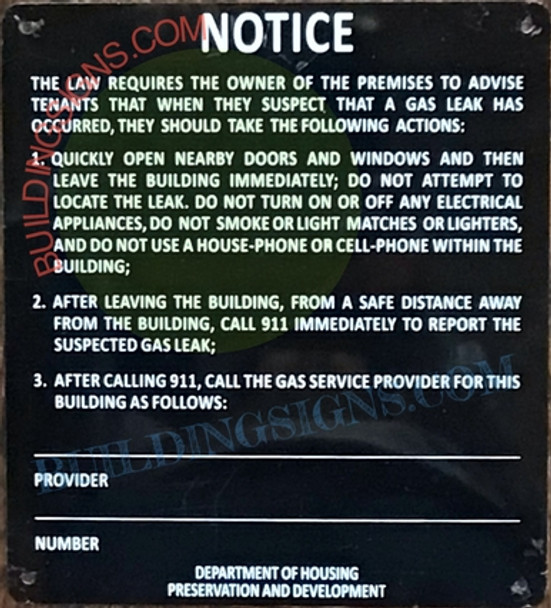 NOTICE

THE LAW REQUIRES THE OWNER OF THE PREMISES TO ADVISE TENANTS THAT WHEN THEY SUSPECT THAT A GAS LEAK HAS OCCURRED, THEY SHOULD TAKE THE FOLLOWING ACTIONS:

1. QUICKLY OPEN NEARBY DOORS AND WINDOWS AND THEN LEAVE THE BUILDING IMMEDIATELY; DO NOT ATTEMPT TO LOCATE THE LEAK. DO NOT TURN ON OR OFF ANY ELECTRICAL APPLIANCES, DO NOT SMOKE OR LIGHT MATCHES OR LIGHTERS, AND DO NOT USE A HOUSE-PHONE OR CELL-PHONE WITHIN THE BUILDING;

2. AFTER LEAVING THE BUILDING, FROM A SAFE DISTANCE AWAY FROM THE BUILDING, CALL 911 IMMEDIATELY TO REPORT THE SUSPECTED GAS LEAK;

3. AFTER CALLING 911, CALL THE GAS SERVICE PROVIDER FOR THIS BUILDING AS FOLLOWS:

____
PROVIDER

____
NUMBER

DEPARTMENT OF HOUSING
PRESERVATION AND DEVELOPMENT

BUILDINGSIGNS.COM